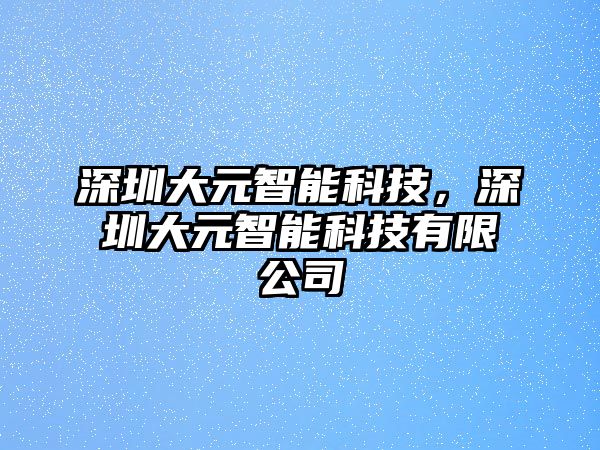 深圳大元智能科技，深圳大元智能科技有限公司